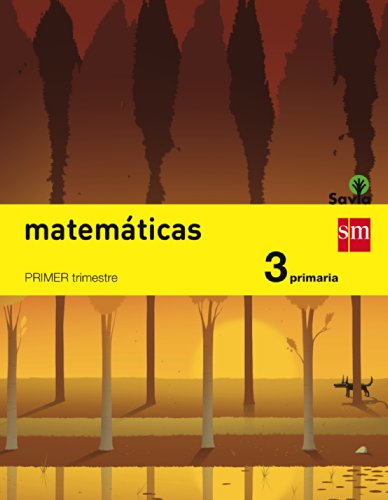 Savia

matemáticas

sm

PRIMER trimestre

3 primaria